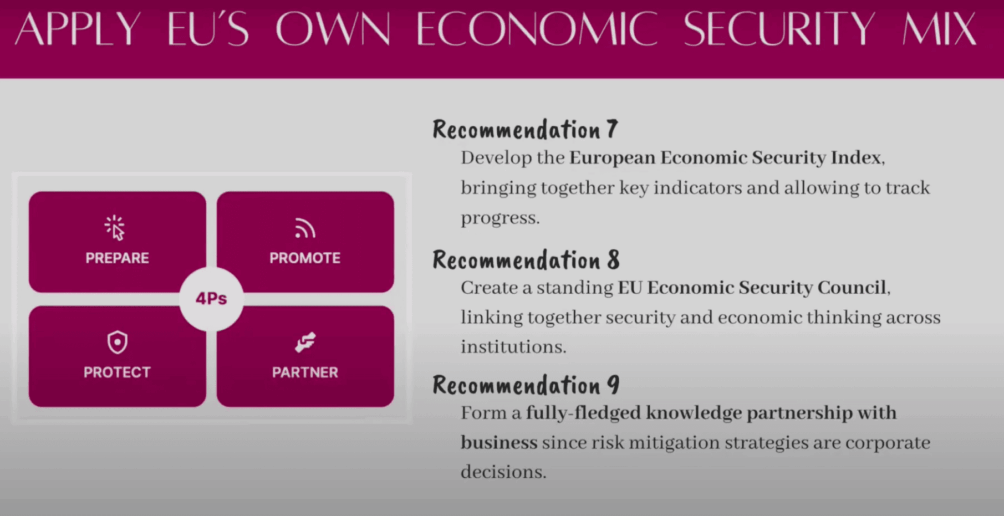 APPLY EU'S OWN ECONOMIC SECURITY MIX

PREPARE
PROMOTE
4Ps
PROTECT
PARTNER

Recommendation 7
Develop the European Economic Security Index, bringing together key indicators and allowing to track progress.

Recommendation 8
Create a standing EU Economic Security Council, linking together security and economic thinking across institutions.

Recommendation 9
Form a fully-fledged knowledge partnership with business since risk mitigation strategies are corporate decisions.